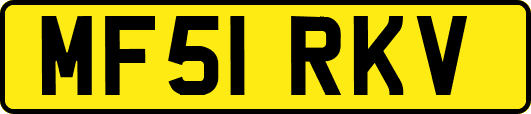 MF51 RKV